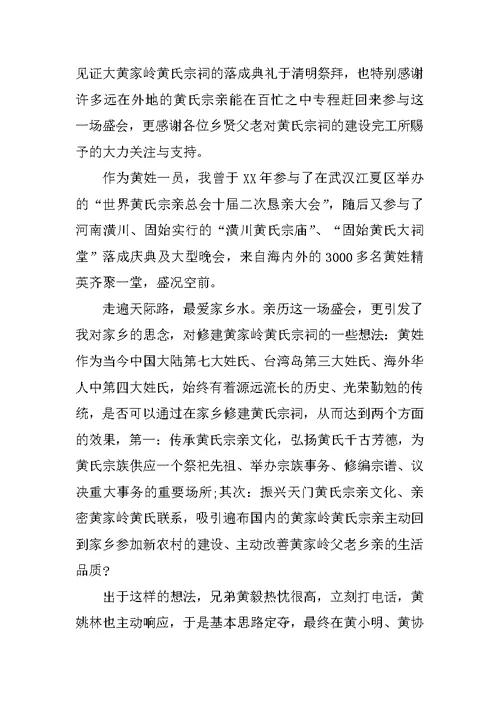 见证大黄家岭黄氏宗祠的落成典礼于清明祭拜，也特别感谢许多远在外地的黄氏宗亲能在百忙之中专程赶回来参与这一场盛会，更感谢各位乡贤父老对黄氏宗祠的建设完工所赐予的大力关注与支持。

作为黄姓一员，我曾于 XX 年参与了在武汉江夏区举办的“世界黄氏宗亲总会十届二次恳亲大会”，随后又参与了河南潢川、固始实行的“潢川黄氏宗庙”、“固始黄氏大祠堂”落成庆典及大型晚会，来自海内外的 3000 多名黄姓精英齐聚一堂，盛况空前。

走遍天际路，最爱家乡水。亲历这一场盛会，更引发了我对家乡的思念，对修建黄家岭黄氏宗祠的一些想法：黄姓作为当今中国大陆第七大姓氏、台湾岛第三大姓氏、海外华人中第四大姓氏，始终有着源远流长的历史、光荣勤勉的传统，是否可以通过在家乡修建黄氏宗祠，从而达到两个方面的效果，第一：传承黄氏宗亲文化，弘扬黄氏千古芳德，为黄氏宗族供应一个祭祀先祖、举办宗族事务、修编宗谱、议决重大事务的重要场所；其次：振兴天门黄氏宗亲文化、亲密黄家岭黄氏联系，吸引遍布国内的黄家岭黄氏宗亲主动回到家乡参加新农村的建设、主动改善黄家岭父老乡亲的生活品质？

出于这样的想法，兄弟黄毅热忱很高，立刻打电话，黄姚林也主动响应，于是基本思路定夺，最终在黄小明、黄协